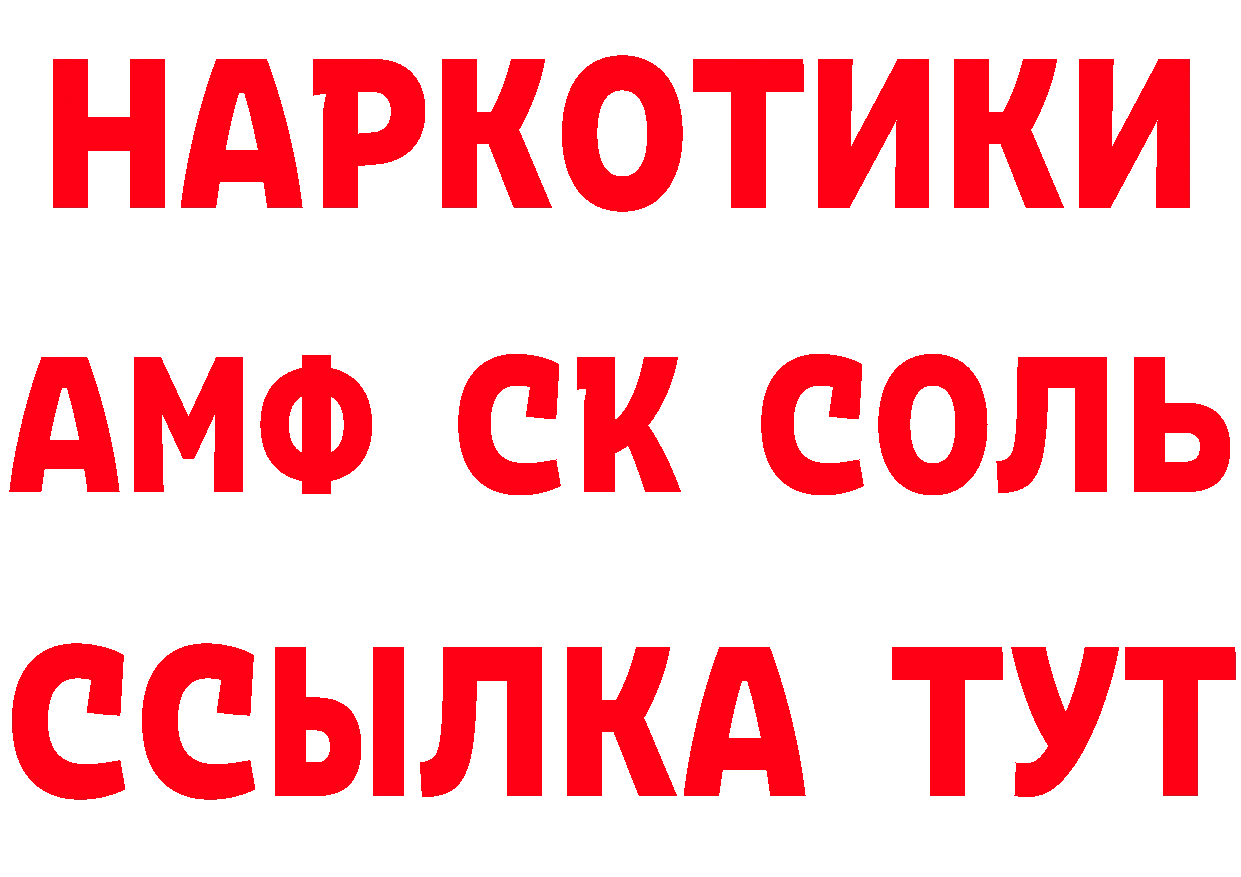 НАРКОТИКИ
АМФ СК СОЛЬ
ССЫЛКА ТУТ